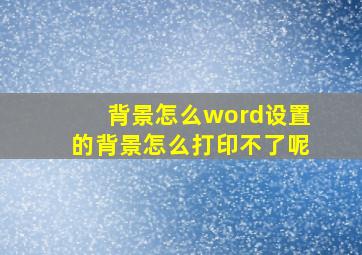 背景怎么word设置
的背景怎么打印不了呢